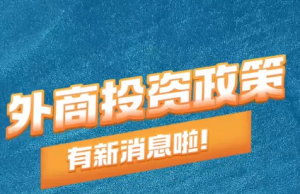 外商投资政策

有新消息啦！